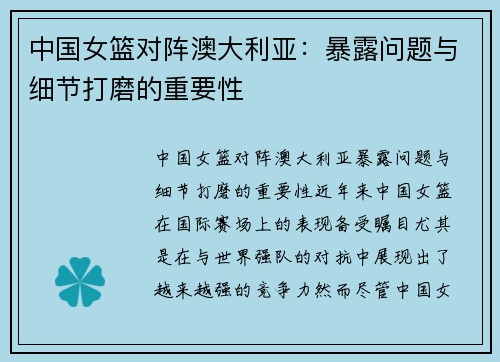 中国女篮对阵澳大利亚：暴露问题与细节打磨的重要性

中国女篮对阵澳大利亚暴露问题与细节打磨的重要性近年来中国女篮在国际赛场上的表现备受瞩目尤其是在与世界强队的对抗中展现出了越来越强的竞争力然而尽管中国女